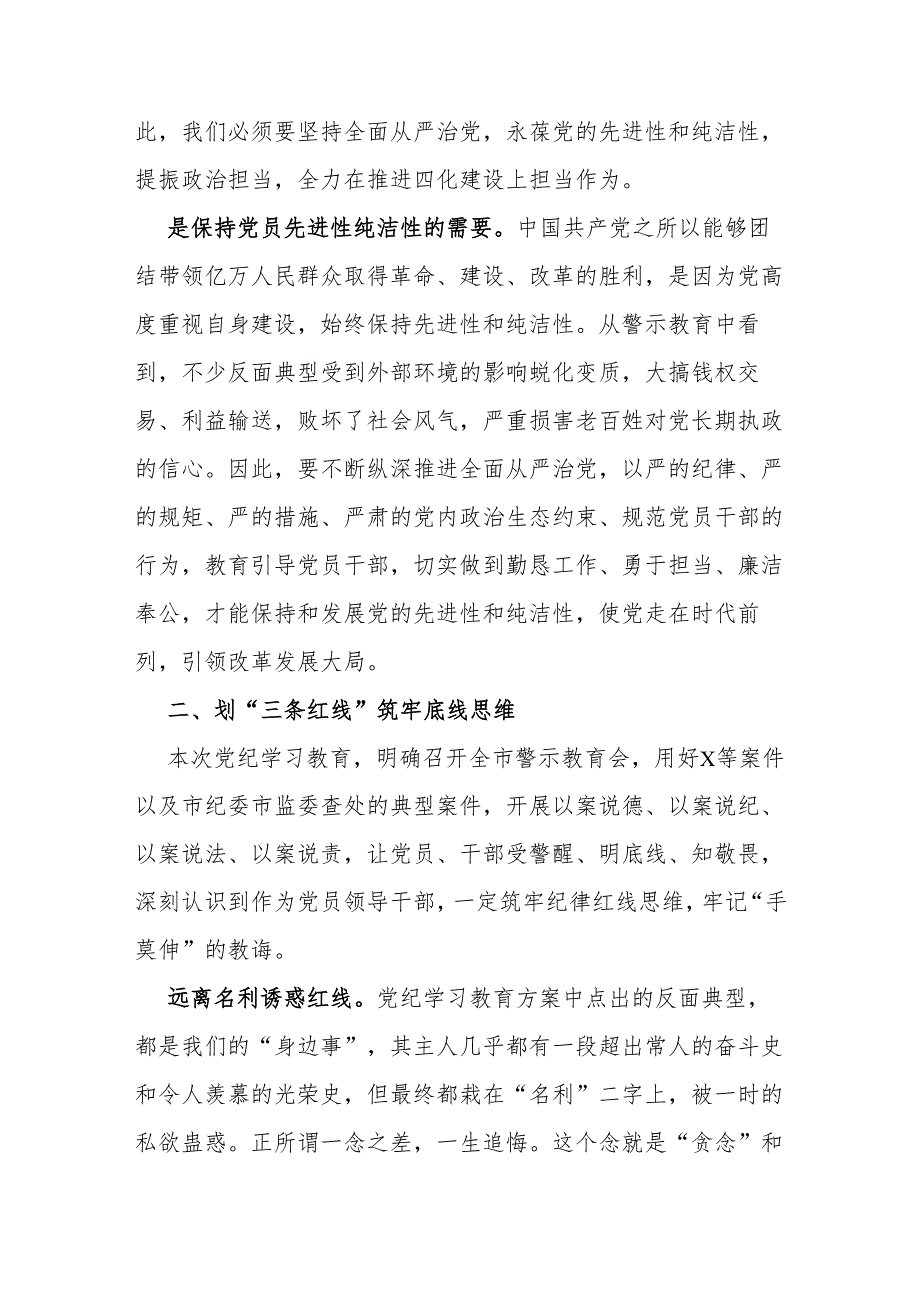 此，我们必须要坚持全面从严治党，永葆党的先进性和纯洁性，提振政治担当，全力在推进四化建设上担当作为。

是保持党员先进性纯洁性的需要。中国共产党之所以能够团结带领亿万人民群众取得革命、建设、改革的胜利，是因为党高度重视自身建设，始终保持先进性和纯洁性。从警示教育中看到，不少反面典型受到外部环境的影响蜕化变质，大搞钱权交易、利益输送，败坏了社会风气，严重损害老百姓对党长期执政的信心。因此，要不断纵深推进全面从严治党，以严的纪律、严的规矩、严的措施、严肃的党内政治生态约束、规范党员干部的行为，教育引导党员干部，切实做到勤恳工作、勇于担当、廉洁奉公，才能保持和发展党的先进性和纯洁性，使党走在时代前列，引领改革发展大局。

二、划“三条红线”筑牢底线思维

本次党纪学习教育，明确召开全市警示教育会，用好X等案件以及市纪委市监委查处的典型案件，开展以案说德、以案说纪、以案说法、以案说责，让党员、干部受警醒、明底线、知敬畏，深刻认识到作为党员领导干部，一定筑牢纪律红线思维，牢记“手莫伸”的教诲。

远离名利诱惑红线。党纪学习教育方案中点出的反面典型，都是我们的“身边事”，其主人几乎都有一段超出常人的奋斗史和令人羡慕的光荣史，但最终都栽在“名利”二字上，被一时的私欲蛊惑。正所谓一念之差，一生追悔。这个念就是“贪念”和